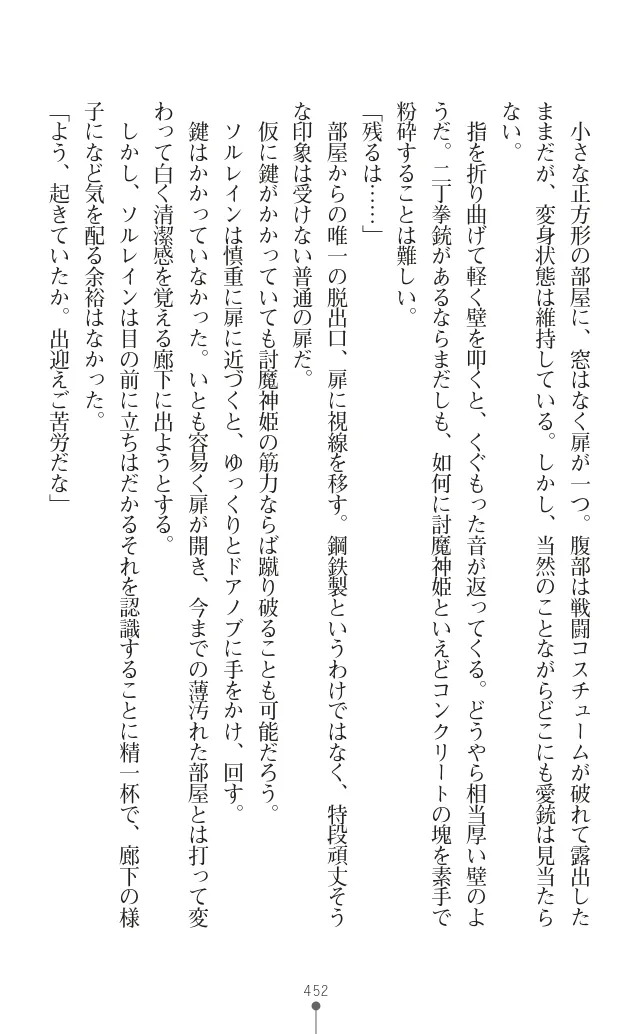 小さな正方形の部屋に、窓はなく扉が一つ。腹部は戦闘コスチュームが破れて露出したままだが、変身状態は維持している。しかし、当然のことながらどこにも愛銃は見当たらない。

指を折り曲げて軽く壁を叩くと、くぐもった音が返ってくる。どうやら相当厚い壁のようだ。二丁拳銃があるならまだしも、如何に討魔神姫といえどコンクリートの塊を素手で粉砕することは難しい。

「残るは……」

部屋からの唯一の脱出口、扉に視線を移す。鋼鉄製というわけではなく、特段頑丈そうな印象は受けない普通の扉だ。

仮に鍵がかかっていても討魔神姫の筋力ならば蹴り破ることも可能だろう。

ソルレインは慎重に扉に近づくと、ゆっくりとドアノブに手をかけ、回す。

鍵はかかっていなかった。いとも容易く扉が開き、今までの薄汚れた部屋とは打って変わって白く清潔感を覚える廊下に出ようとする。

しかし、ソルレインは目の前に立ちはだかるそれを認識することに精一杯で、廊下の様子になど気を配る余裕はなかった。

「よう、起きていたか。出迎えご苦労だな」

452